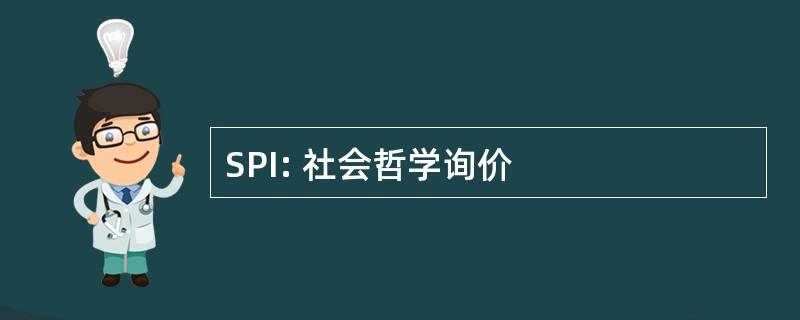 SPI: 社会哲学询价